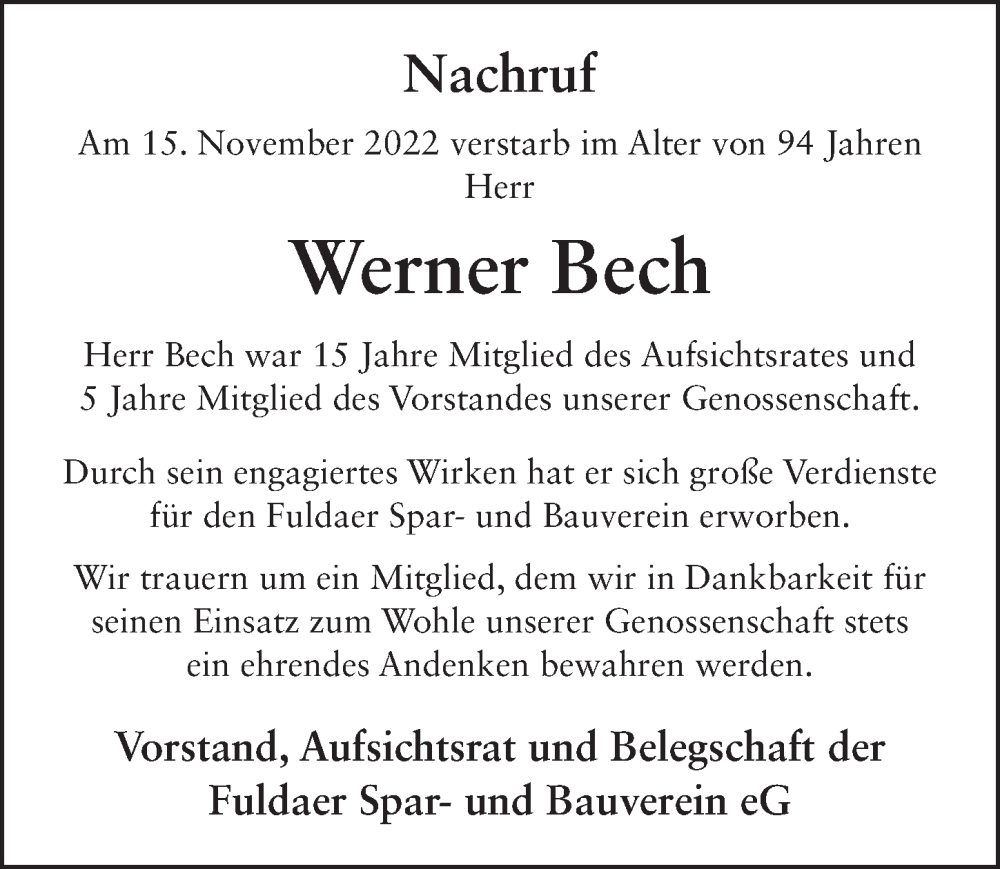 Nachruf

Am 15. November 2022 verstarb im Alter von 94 Jahren Herr

Werner Bech

Herr Bech war 15 Jahre Mitglied des Aufsichtsrates und 5 Jahre Mitglied des Vorstandes unserer Genossenschaft.

Durch sein engagiertes Wirken hat er sich große Verdienste für den Fuldaer Spar- und Bauverein erworben.

Wir trauern um ein Mitglied, dem wir in Dankbarkeit für seinen Einsatz zum Wohle unserer Genossenschaft stets ein ehrendes Andenken bewahren werden.

Vorstand, Aufsichtsrat und Belegschaft der Fuldaer Spar- und Bauverein eG